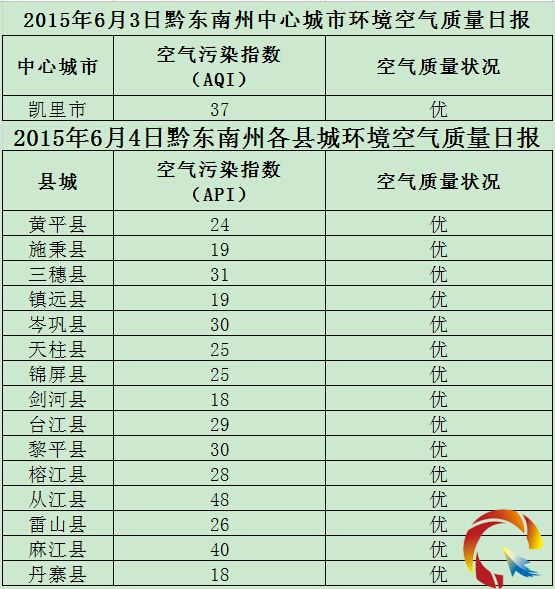 2015年6月3日黔东南州中心城市环境空气质量日报

| 中心城市 | 空气污染指数（AQI） | 空气质量状况 |
|---|---|---|
| 凯里市 | 37 | 优 |

2015年6月4日黔东南州各县城环境空气质量日报

| 县城 | 空气污染指数（API） | 空气质量状况 |
|---|---|---|
| 黄平县 | 24 | 优 |
| 施秉县 | 19 | 优 |
| 三穗县 | 31 | 优 |
| 镇远县 | 19 | 优 |
| 岑巩县 | 30 | 优 |
| 天柱县 | 25 | 优 |
| 锦屏县 | 25 | 优 |
| 剑河县 | 18 | 优 |
| 台江县 | 29 | 优 |
| 黎平县 | 30 | 优 |
| 榕江县 | 28 | 优 |
| 从江县 | 48 | 优 |
| 雷山县 | 26 | 优 |
| 麻江县 | 40 | 优 |
| 丹寨县 | 18 | 优 |